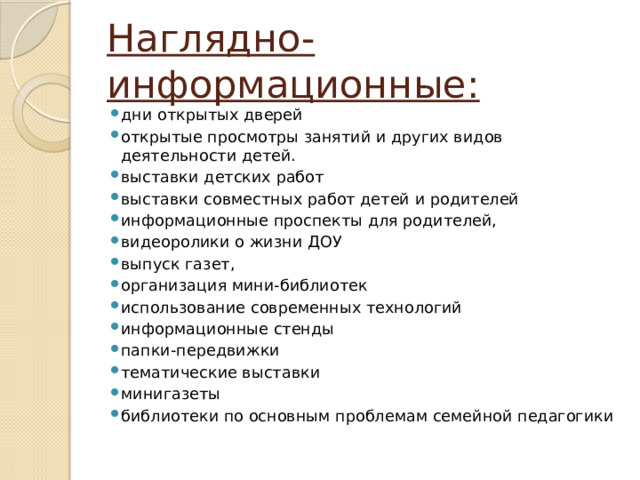 Наглядно-информационные:

- дни открытых дверей
- открытые просмотры занятий и других видов деятельности детей.
- выставки детских работ
- выставки совместных работ детей и родителей
- информационные проспекты для родителей,
- видеоролики о жизни ДОУ
- выпуск газет,
- организация мини-библиотек
- использование современных технологий
- информационные стенды
- папки-передвижки
- тематические выставки
- минигазеты
- библиотеки по основным проблемам семейной педагогики